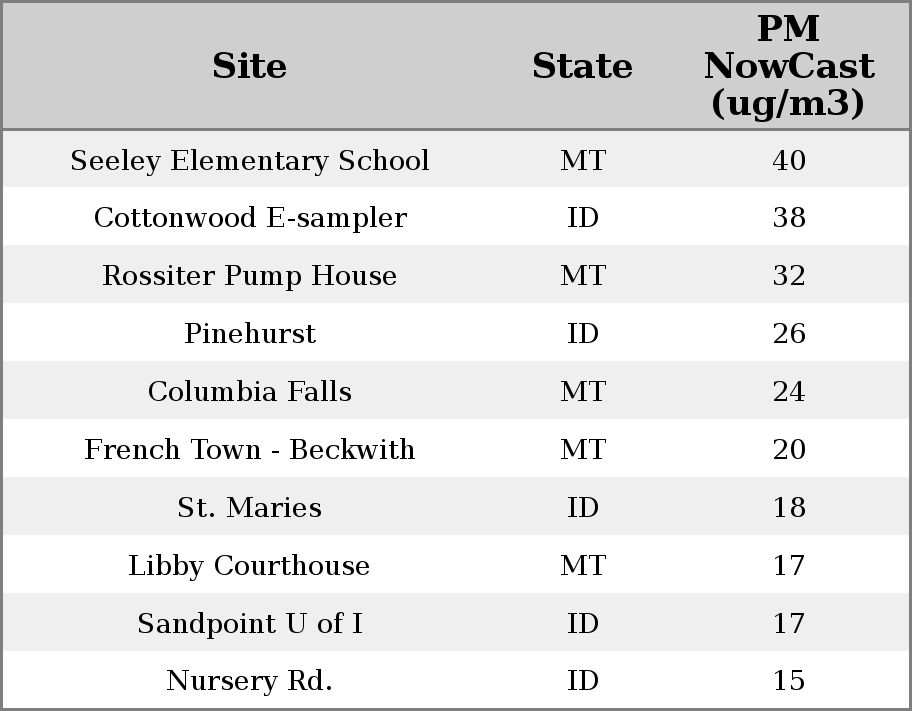 | Site | State | PM NowCast (ug/m3) |
|---|---|---|
| Seeley Elementary School | MT | 40 |
| Cottonwood E-sampler | ID | 38 |
| Rossiter Pump House | MT | 32 |
| Pinehurst | ID | 26 |
| Columbia Falls | MT | 24 |
| French Town - Beckwith | MT | 20 |
| St. Maries | ID | 18 |
| Libby Courthouse | MT | 17 |
| Sandpoint U of I | ID | 17 |
| Nursery Rd. | ID | 15 |